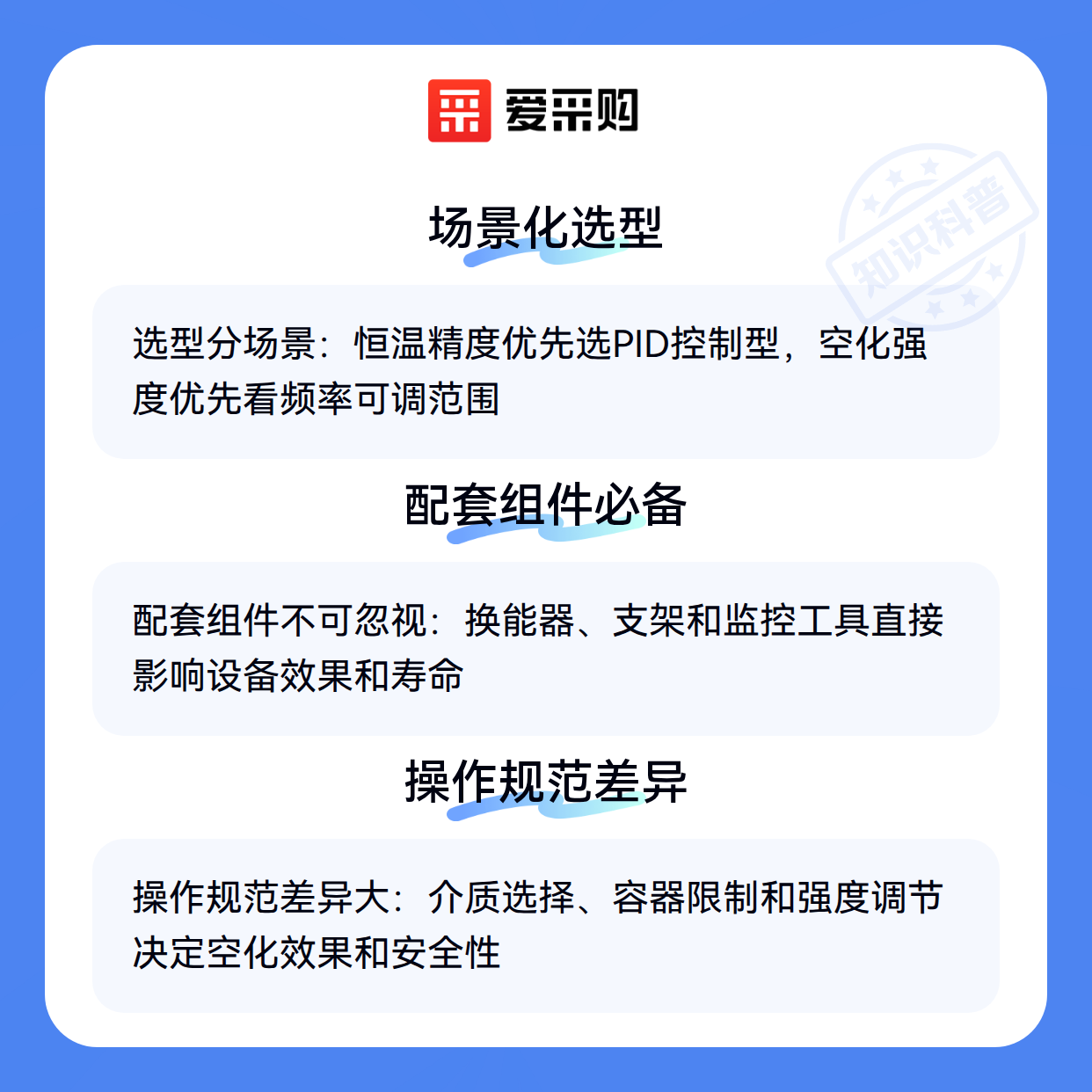 爱采购

场景化选型

选型分场景：恒温精度优先选PID控制型，空化强度优先看频率可调范围

配套组件必备

配套组件不可忽视：换能器、支架和监控工具直接影响设备效果和寿命

操作规范差异

操作规范差异大：介质选择、容器限制和强度调节决定空化效果和安全性

知识科普